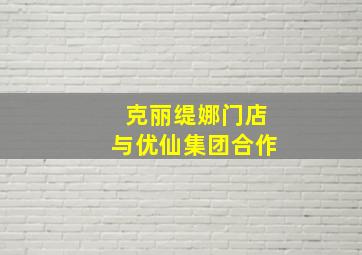 克丽缇娜门店
与优仙集团合作